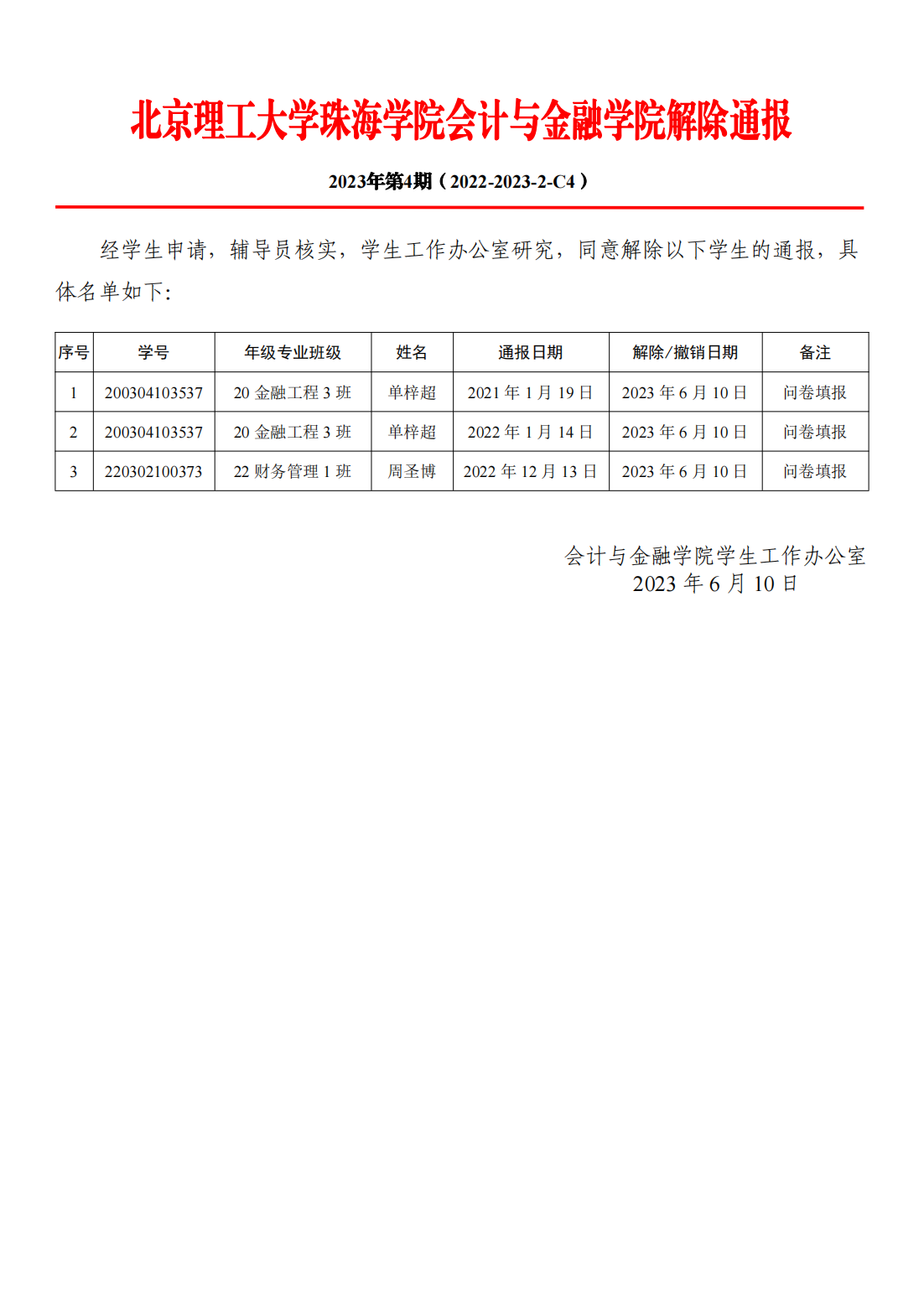 北京理工大学珠海学院会计与金融学院解除通报

2023年第4期（2022-2023-2-C4）

经学生申请，辅导员核实，学生工作办公室研究，同意解除以下学生的通报，具体名单如下：

| 序号 | 学号 | 年级专业班级 | 姓名 | 通报日期 | 解除/撤销日期 | 备注 |
|---|---|---|---|---|---|---|
| 1 | 200304103537 | 20 金融工程 3 班 | 单梓超 | 2021 年 1 月 19 日 | 2023 年 6 月 10 日 | 问卷填报 |
| 2 | 200304103537 | 20 金融工程 3 班 | 单梓超 | 2022 年 1 月 14 日 | 2023 年 6 月 10 日 | 问卷填报 |
| 3 | 220302100373 | 22 财务管理 1 班 | 周圣博 | 2022 年 12 月 13 日 | 2023 年 6 月 10 日 | 问卷填报 |

会计与金融学院学生工作办公室
2023 年 6 月 10 日